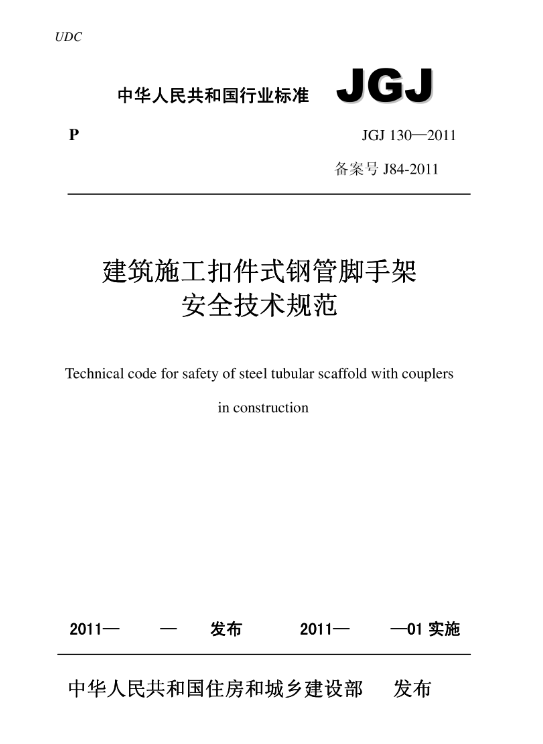 UDC

中华人民共和国行业标准 JGJ

P

JGJ 130—2011

备案号 J84-2011

建筑施工扣件式钢管脚手架
安全技术规范

Technical code for safety of steel tubular scaffold with couplers

in construction

2011— — 发布 2011— —01 实施

中华人民共和国住房和城乡建设部 发布